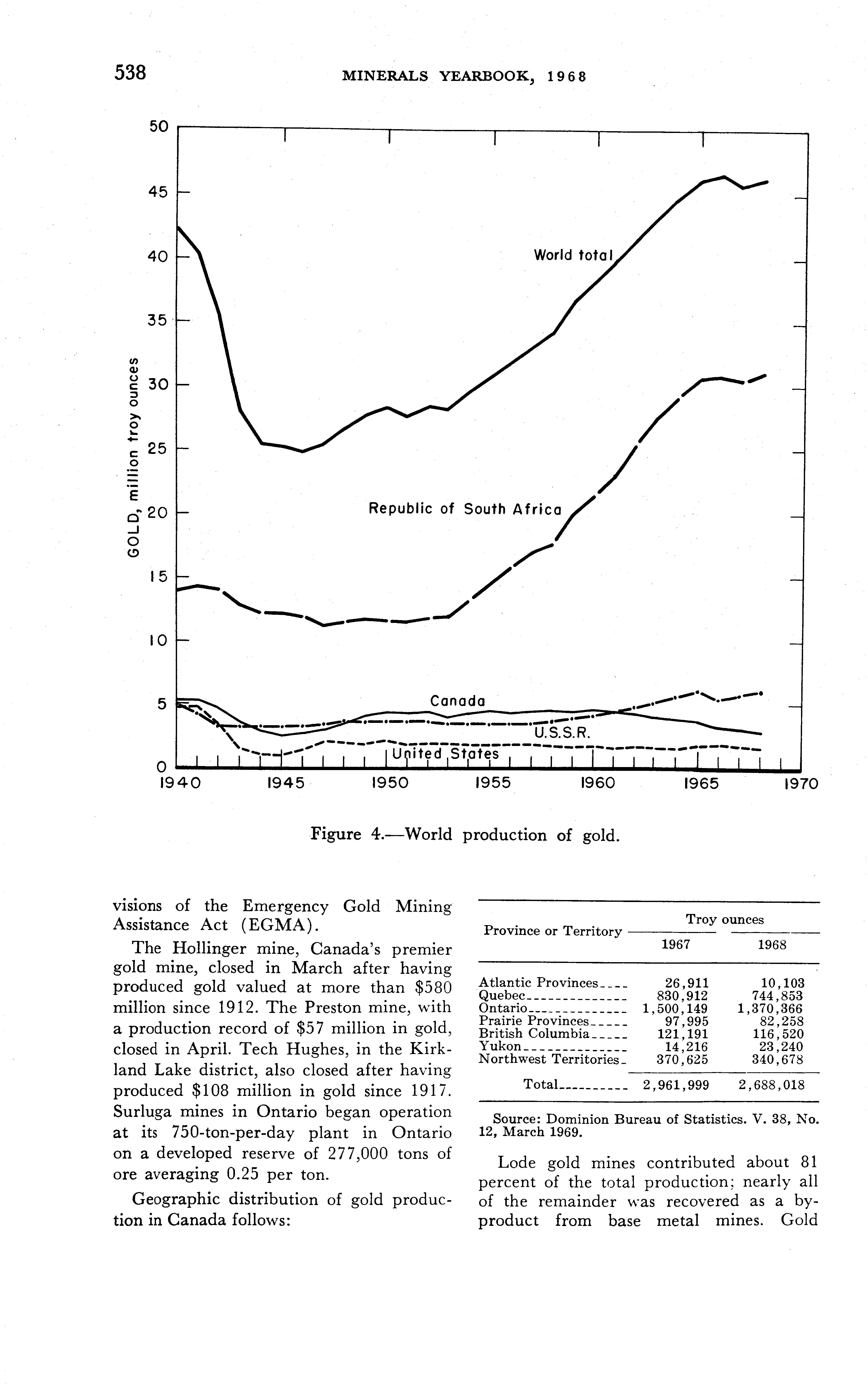 538 MINERALS YEARBOOK, 1968

50
45
40
35
30
25
20
15
10
5
0
GOLD, million troy ounces
World total
Republic of South Africa
Canada
U.S.S.R.
United States
1940
1945
1950
1955
1960
1965
1970

Figure 4.—World production of gold.

visions of the Emergency Gold Mining Assistance Act (EGMA).

The Hollinger mine, Canada's premier gold mine, closed in March after having produced gold valued at more than $580 million since 1912. The Preston mine, with a production record of $57 million in gold, closed in April. Tech Hughes, in the Kirkland Lake district, also closed after having produced $108 million in gold since 1917. Surluga mines in Ontario began operation at its 750-ton-per-day plant in Ontario on a developed reserve of 277,000 tons of ore averaging 0.25 per ton.

Geographic distribution of gold production in Canada follows:

| Province or Territory | Troy ounces 1967 | Troy ounces 1968 |
|---|---|---|
| Atlantic Provinces | 26,911 | 10,103 |
| Quebec | 830,912 | 744,853 |
| Ontario | 1,500,149 | 1,370,366 |
| Prairie Provinces | 97,995 | 82,258 |
| British Columbia | 121,191 | 116,520 |
| Yukon | 14,216 | 23,240 |
| Northwest Territories | 370,625 | 340,678 |
| Total | 2,961,999 | 2,688,018 |

Source: Dominion Bureau of Statistics. V. 38, No. 12, March 1969.

Lode gold mines contributed about 81 percent of the total production; nearly all of the remainder was recovered as a byproduct from base metal mines. Gold